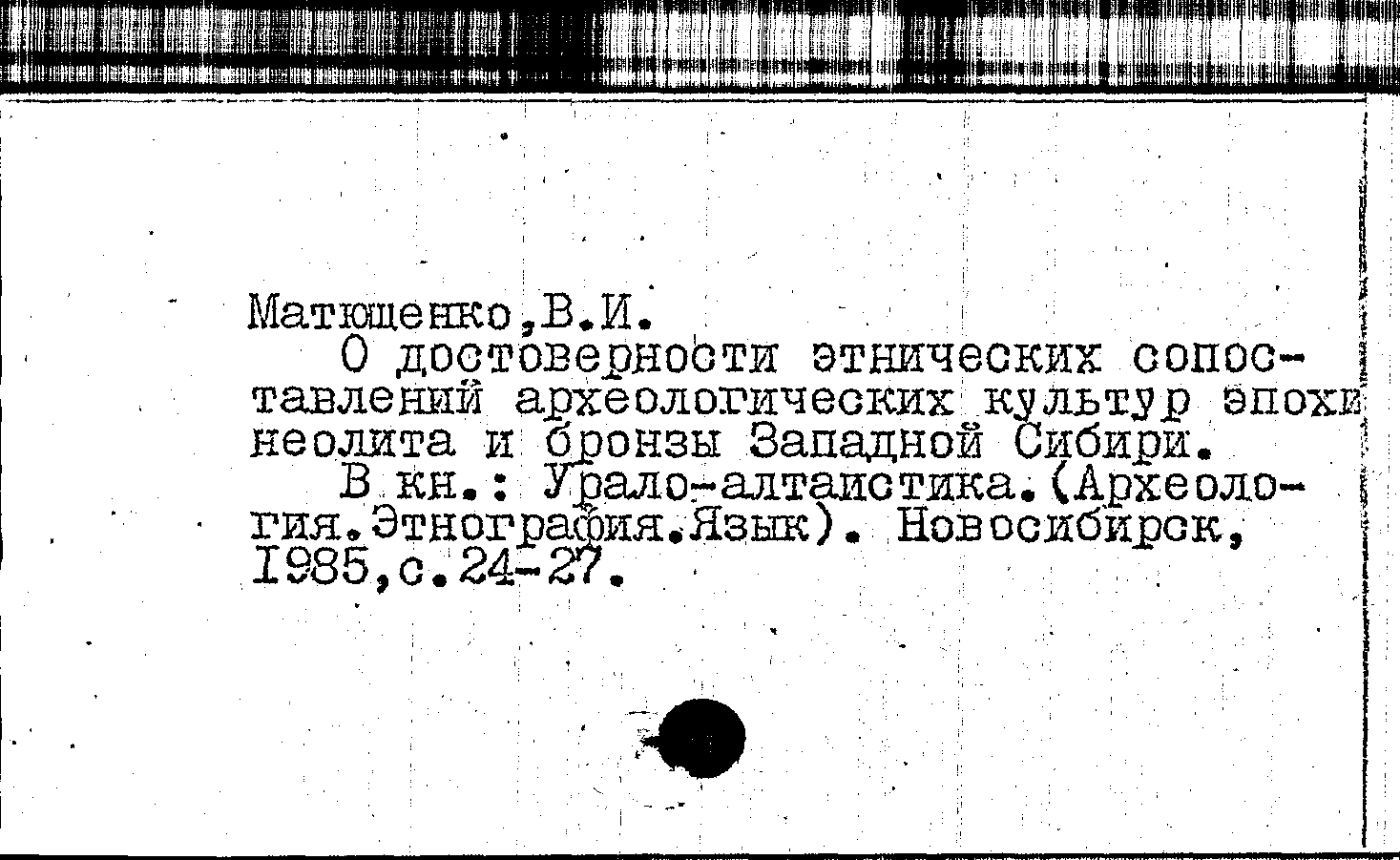 Матющенко,В.И.

О достоверности этнических сопоставлений археологических культур эпохи неолита и бронзы Западной Сибири.

В кн.: Урало-алтаистика.(Археология.Этнография.Язык). Новосибирск, 1985,с.24-27.